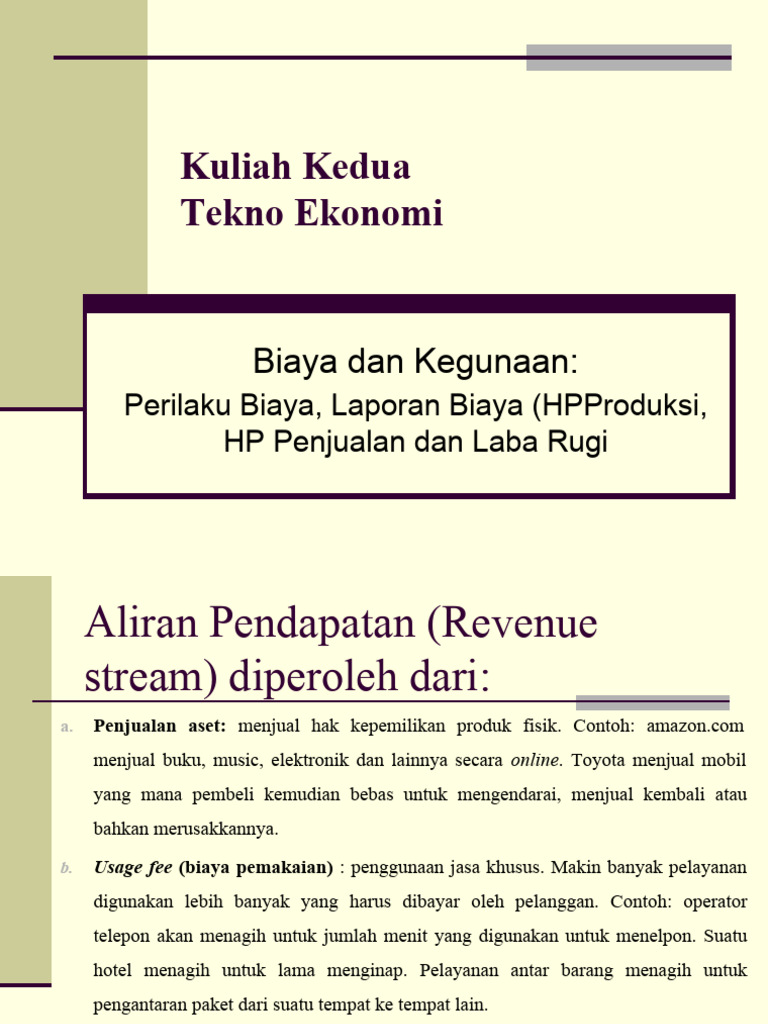 Kuliah Kedua
Tekno Ekonomi

Biaya dan Kegunaan:
Perilaku Biaya, Laporan Biaya (HPProduksi, HP Penjualan dan Laba Rugi

Aliran Pendapatan (Revenue stream) diperoleh dari:

a. Penjualan aset: menjual hak kepemilikan produk fisik. Contoh: amazon.com menjual buku, music, elektronik dan lainnya secara online. Toyota menjual mobil yang mana pembeli kemudian bebas untuk mengendarai, menjual kembali atau bahkan merusakkannya.

b. Usage fee (biaya pemakaian) : penggunaan jasa khusus. Makin banyak pelayanan digunakan lebih banyak yang harus dibayar oleh pelanggan. Contoh: operator telepon akan menagih untuk jumlah menit yang digunakan untuk menelpon. Suatu hotel menagih untuk lama menginap. Pelayanan antar barang menagih untuk pengantaran paket dari suatu tempat ke tempat lain.